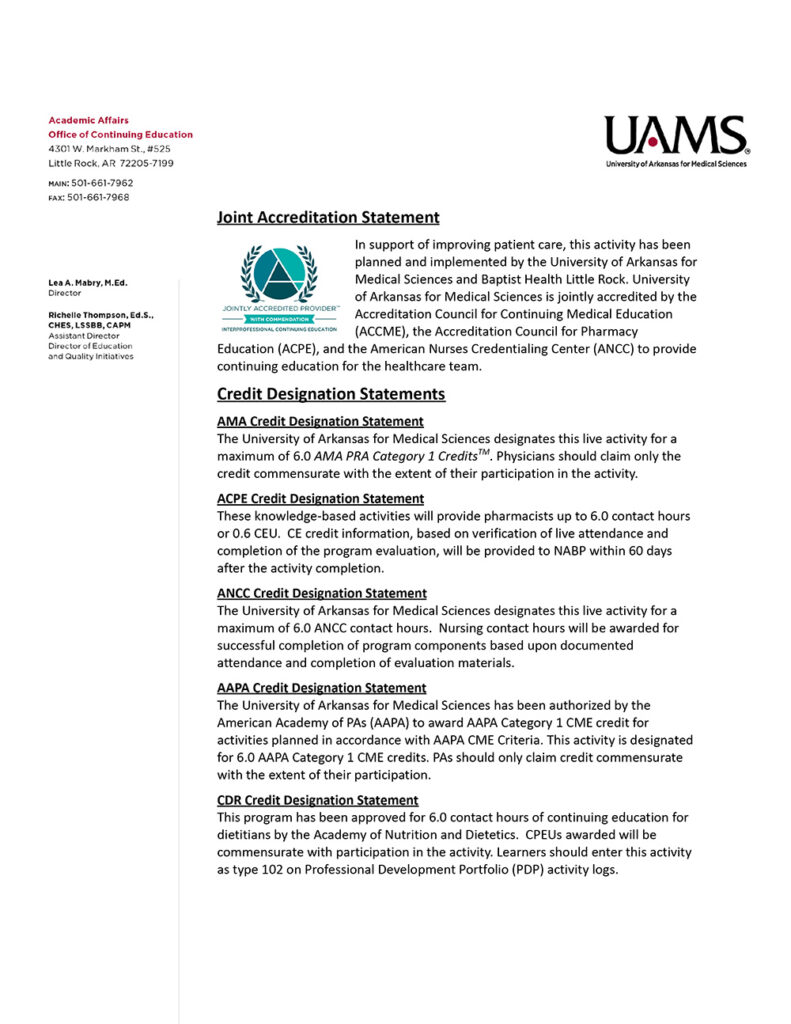 Academic Affairs
Office of Continuing Education
4301 W. Markham St., #525
Little Rock, AR 72205-7199

MAIN: 501-661-7962
FAX: 501-661-7968

UAMS
University of Arkansas for Medical Sciences

Lea A. Mabry, M.Ed.
Director

Richelle Thompson, Ed.S., CHES, LSSBB, CAPM
Assistant Director
Director of Education and Quality Initiatives

Joint Accreditation Statement

JOINTLY ACCREDITED PROVIDER™
WITH COMMENDATION
INTERPROFESSIONAL CONTINUING EDUCATION

In support of improving patient care, this activity has been planned and implemented by the University of Arkansas for Medical Sciences and Baptist Health Little Rock. University of Arkansas for Medical Sciences is jointly accredited by the Accreditation Council for Continuing Medical Education (ACCME), the Accreditation Council for Pharmacy Education (ACPE), and the American Nurses Credentialing Center (ANCC) to provide continuing education for the healthcare team.

Credit Designation Statements

AMA Credit Designation Statement
The University of Arkansas for Medical Sciences designates this live activity for a maximum of 6.0 AMA PRA Category 1 Credits$^{TM}$. Physicians should claim only the credit commensurate with the extent of their participation in the activity.

ACPE Credit Designation Statement
These knowledge-based activities will provide pharmacists up to 6.0 contact hours or 0.6 CEU. CE credit information, based on verification of live attendance and completion of the program evaluation, will be provided to NABP within 60 days after the activity completion.

ANCC Credit Designation Statement
The University of Arkansas for Medical Sciences designates this live activity for a maximum of 6.0 ANCC contact hours. Nursing contact hours will be awarded for successful completion of program components based upon documented attendance and completion of evaluation materials.

AAPA Credit Designation Statement
The University of Arkansas for Medical Sciences has been authorized by the American Academy of PAs (AAPA) to award AAPA Category 1 CME credit for activities planned in accordance with AAPA CME Criteria. This activity is designated for 6.0 AAPA Category 1 CME credits. PAs should only claim credit commensurate with the extent of their participation.

CDR Credit Designation Statement
This program has been approved for 6.0 contact hours of continuing education for dietitians by the Academy of Nutrition and Dietetics. CPEUs awarded will be commensurate with participation in the activity. Learners should enter this activity as type 102 on Professional Development Portfolio (PDP) activity logs.